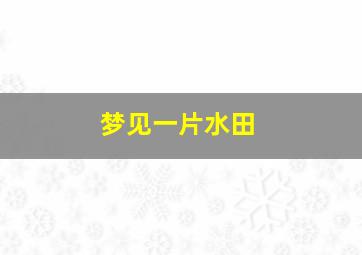 梦见一片水田